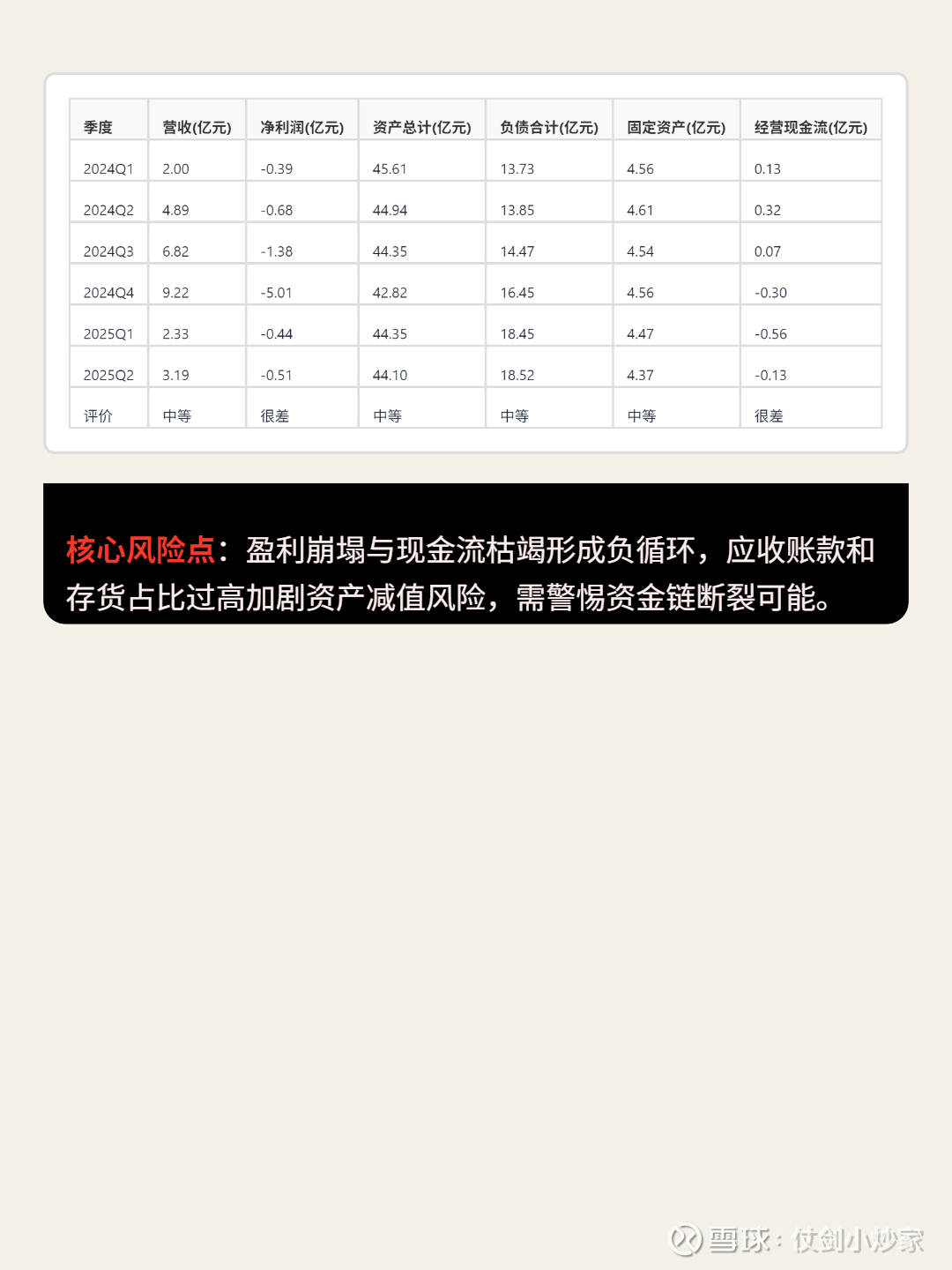 | 季度 | 营收(亿元) | 净利润(亿元) | 资产总计(亿元) | 负债合计(亿元) | 固定资产(亿元) | 经营现金流(亿元) |
|---|---|---|---|---|---|---|
| 2024Q1 | 2.00 | -0.39 | 45.61 | 13.73 | 4.56 | 0.13 |
| 2024Q2 | 4.89 | -0.68 | 44.94 | 13.85 | 4.61 | 0.32 |
| 2024Q3 | 6.82 | -1.38 | 44.35 | 14.47 | 4.54 | 0.07 |
| 2024Q4 | 9.22 | -5.01 | 42.82 | 16.45 | 4.56 | -0.30 |
| 2025Q1 | 2.33 | -0.44 | 44.35 | 18.45 | 4.47 | -0.56 |
| 2025Q2 | 3.19 | -0.51 | 44.10 | 18.52 | 4.37 | -0.13 |
| 评价 | 中等 | 很差 | 中等 | 中等 | 中等 | 很差 |

核心风险点：盈利崩塌与现金流枯竭形成负循环，应收账款和存货占比过高加剧资产减值风险，需警惕资金链断裂可能。

雪球：仗剑小炒家